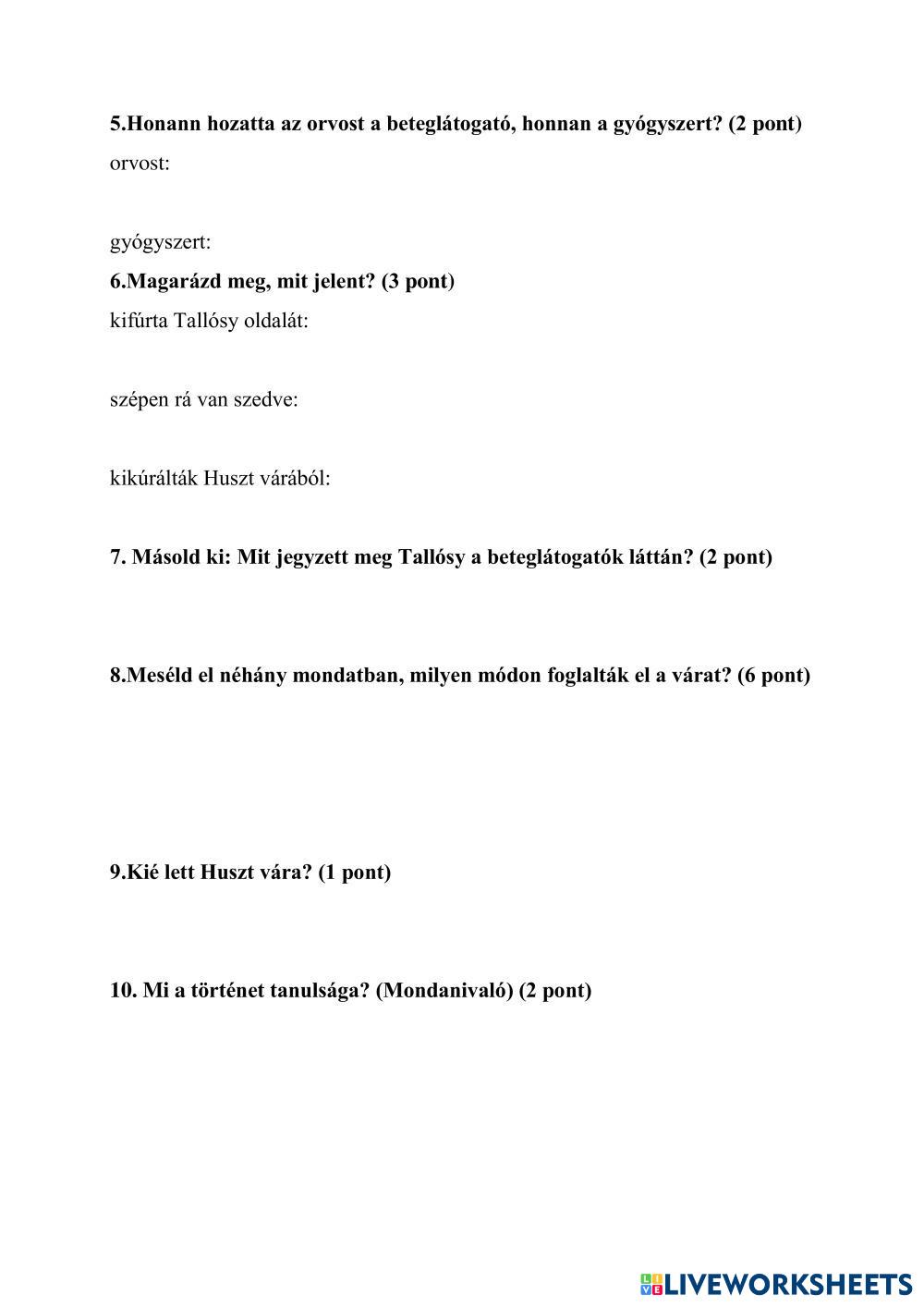 5.Honann hozatta az orvost a beteglátogató, honnan a gyógyszert? (2 pont)
orvost:

gyógyszert:

6.Magarázd meg, mit jelent? (3 pont)
kifúrta Tallósy oldalát:

szépen rá van szedve:

kikúrálták Huszt várából:

7. Másold ki: Mit jegyzett meg Tallósy a beteglátogatók láttán? (2 pont)

8.Meséld el néhány mondatban, milyen módon foglalták el a várat? (6 pont)

9.Kié lett Huszt vára? (1 pont)

10. Mi a történet tanulsága? (Mondanivaló) (2 pont)

LIVEWORKSHEETS